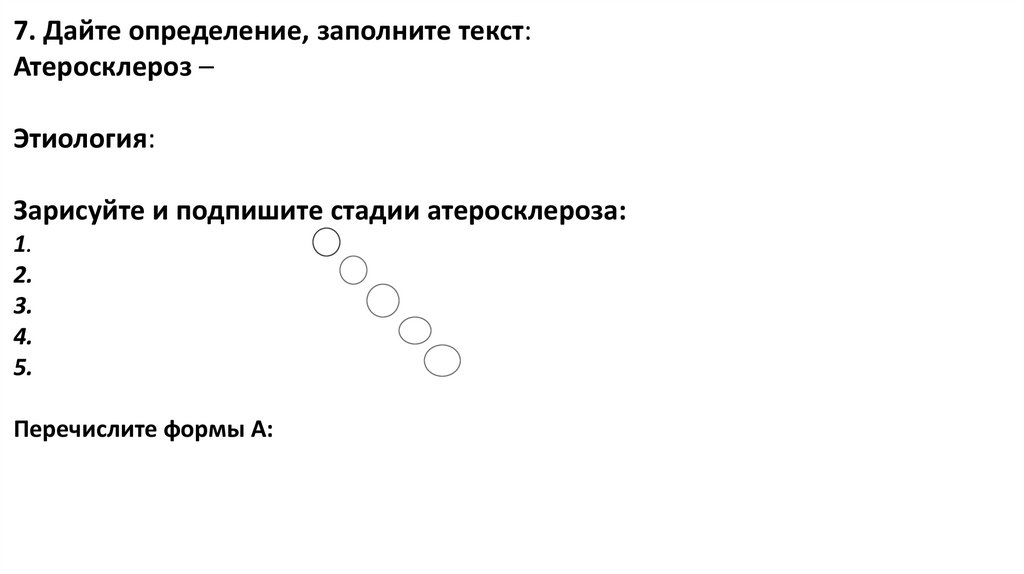 7. Дайте определение, заполните текст:
Атеросклероз –

Этиология:

Зарисуйте и подпишите стадии атеросклероза:
1.
2.
3.
4.
5.

Перечислите формы А: